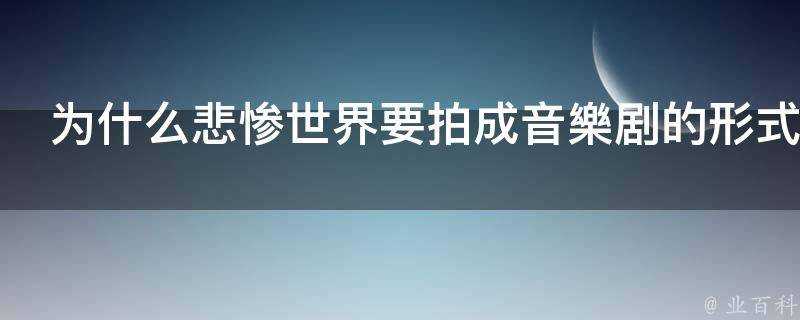 为什么悲惨世界要拍成音樂剧的形式

@ 业百科